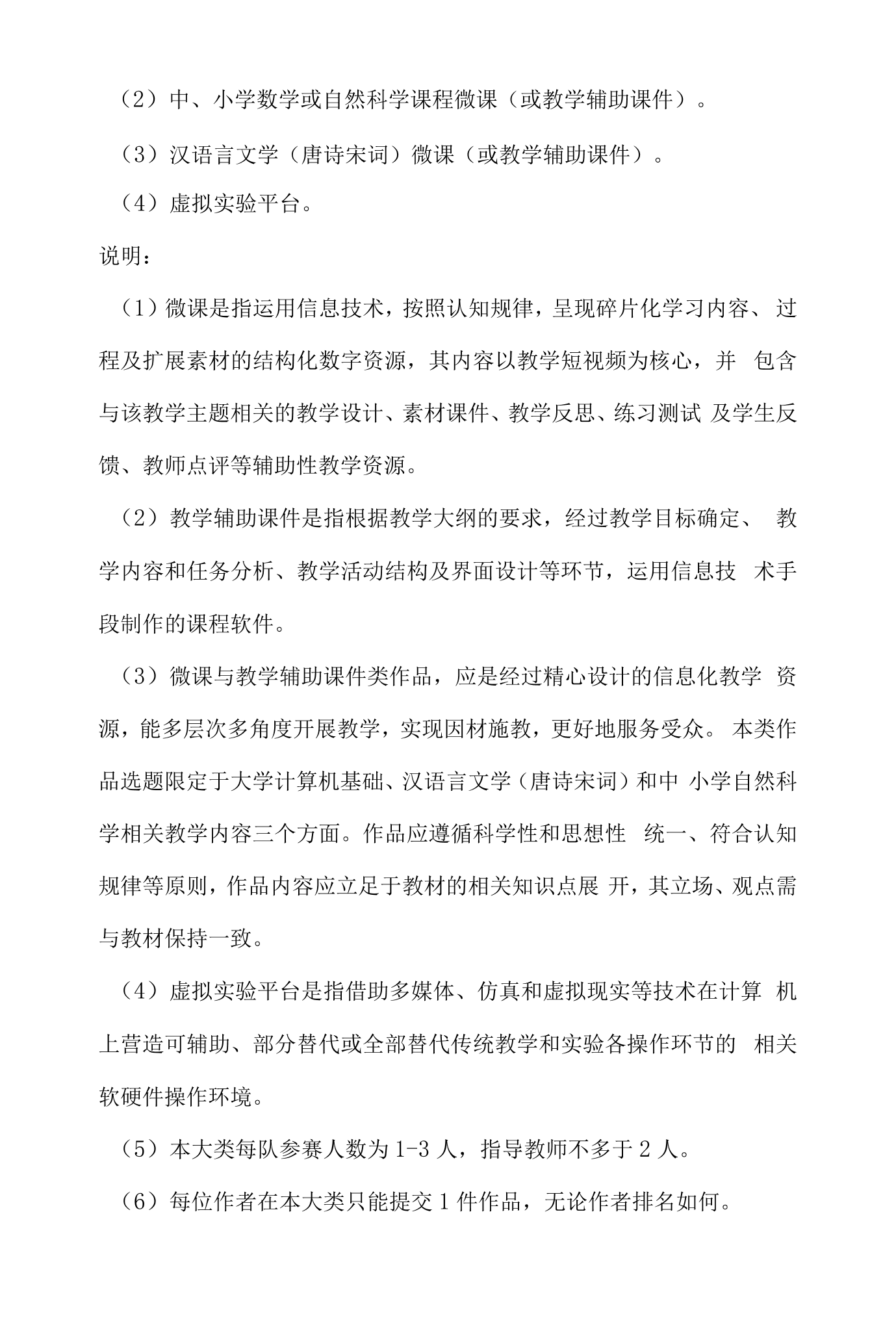 （2）中、小学数学或自然科学课程微课（或教学辅助课件）。

（3）汉语言文学（唐诗宋词）微课（或教学辅助课件）。

（4）虚拟实验平台。

说明：

（1）微课是指运用信息技术，按照认知规律，呈现碎片化学习内容、过程及扩展素材的结构化数字资源，其内容以教学短视频为核心，并包含与该教学主题相关的教学设计、素材课件、教学反思、练习测试及学生反馈、教师点评等辅助性教学资源。

（2）教学辅助课件是指根据教学大纲的要求，经过教学目标确定、教学内容和任务分析、教学活动结构及界面设计等环节，运用信息技术手段制作的课程软件。

（3）微课与教学辅助课件类作品，应是经过精心设计的信息化教学资源，能多层次多角度开展教学，实现因材施教，更好地服务受众。本类作品选题限定于大学计算机基础、汉语言文学（唐诗宋词）和中小学自然科学相关教学内容三个方面。作品应遵循科学性和思想性统一、符合认知规律等原则，作品内容应立足于教材的相关知识点展开，其立场、观点需与教材保持一致。

（4）虚拟实验平台是指借助多媒体、仿真和虚拟现实等技术在计算机上营造可辅助、部分替代或全部替代传统教学和实验各操作环节的相关软硬件操作环境。

（5）本大类每队参赛人数为1-3人，指导教师不多于2人。

（6）每位作者在本大类只能提交1件作品，无论作者排名如何。